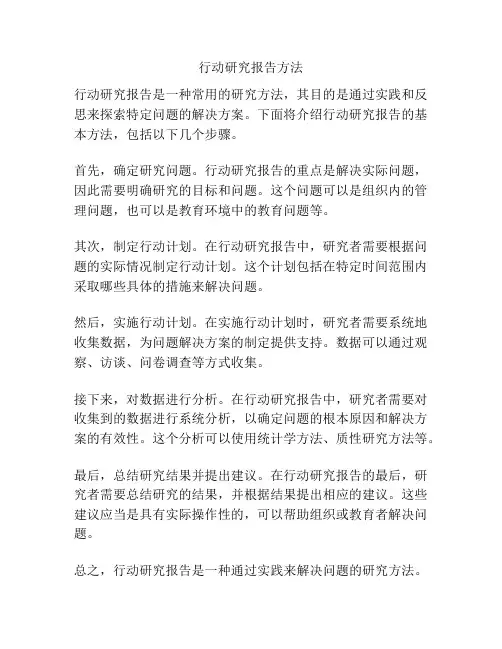 行动研究报告方法

行动研究报告是一种常用的研究方法，其目的是通过实践和反思来探索特定问题的解决方案。下面将介绍行动研究报告的基本方法，包括以下几个步骤。

首先，确定研究问题。行动研究报告的重点是解决实际问题，因此需要明确研究的目标和问题。这个问题可以是组织内的管理问题，也可以是教育环境中的教育问题等。

其次，制定行动计划。在行动研究报告中，研究者需要根据问题的实际情况制定行动计划。这个计划包括在特定时间范围内采取哪些具体的措施来解决问题。

然后，实施行动计划。在实施行动计划时，研究者需要系统地收集数据，为问题解决方案的制定提供支持。数据可以通过观察、访谈、问卷调查等方式收集。

接下来，对数据进行分析。在行动研究报告中，研究者需要对收集到的数据进行系统分析，以确定问题的根本原因和解决方案的有效性。这个分析可以使用统计学方法、质性研究方法等。

最后，总结研究结果并提出建议。在行动研究报告的最后，研究者需要总结研究的结果，并根据结果提出相应的建议。这些建议应当是具有实际操作性的，可以帮助组织或教育者解决问题。

总之，行动研究报告是一种通过实践来解决问题的研究方法。